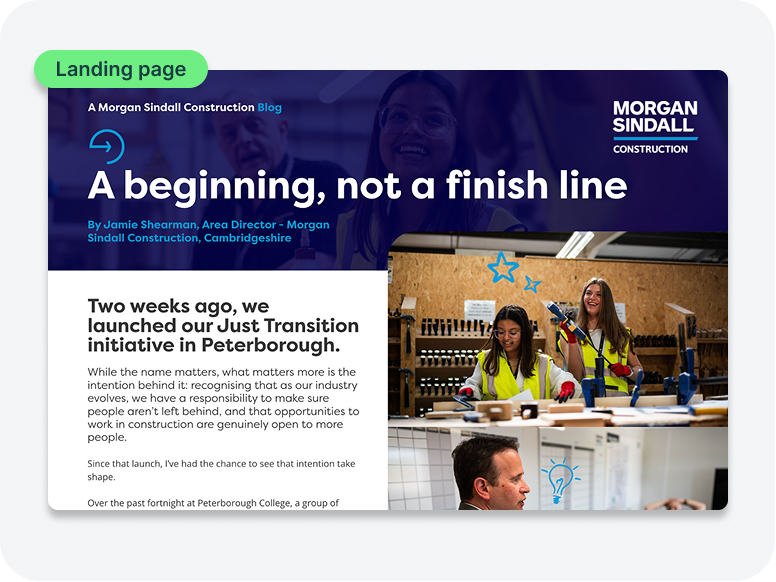 Landing page

A Morgan Sindall Construction Blog

MORGAN SINDALL CONSTRUCTION

A beginning, not a finish line

By Jamie Shearman, Area Director - Morgan Sindall Construction, Cambridgeshire

Two weeks ago, we launched our Just Transition initiative in Peterborough.

While the name matters, what matters more is the intention behind it: recognising that as our industry evolves, we have a responsibility to make sure people aren't left behind, and that opportunities to work in construction are genuinely open to more people.

Since that launch, I've had the chance to see that intention take shape.

Over the past fortnight at Peterborough College, a group of